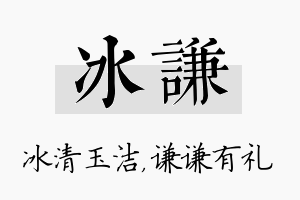 冰謙

冰清玉洁,谦谦有礼